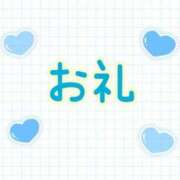 お礼